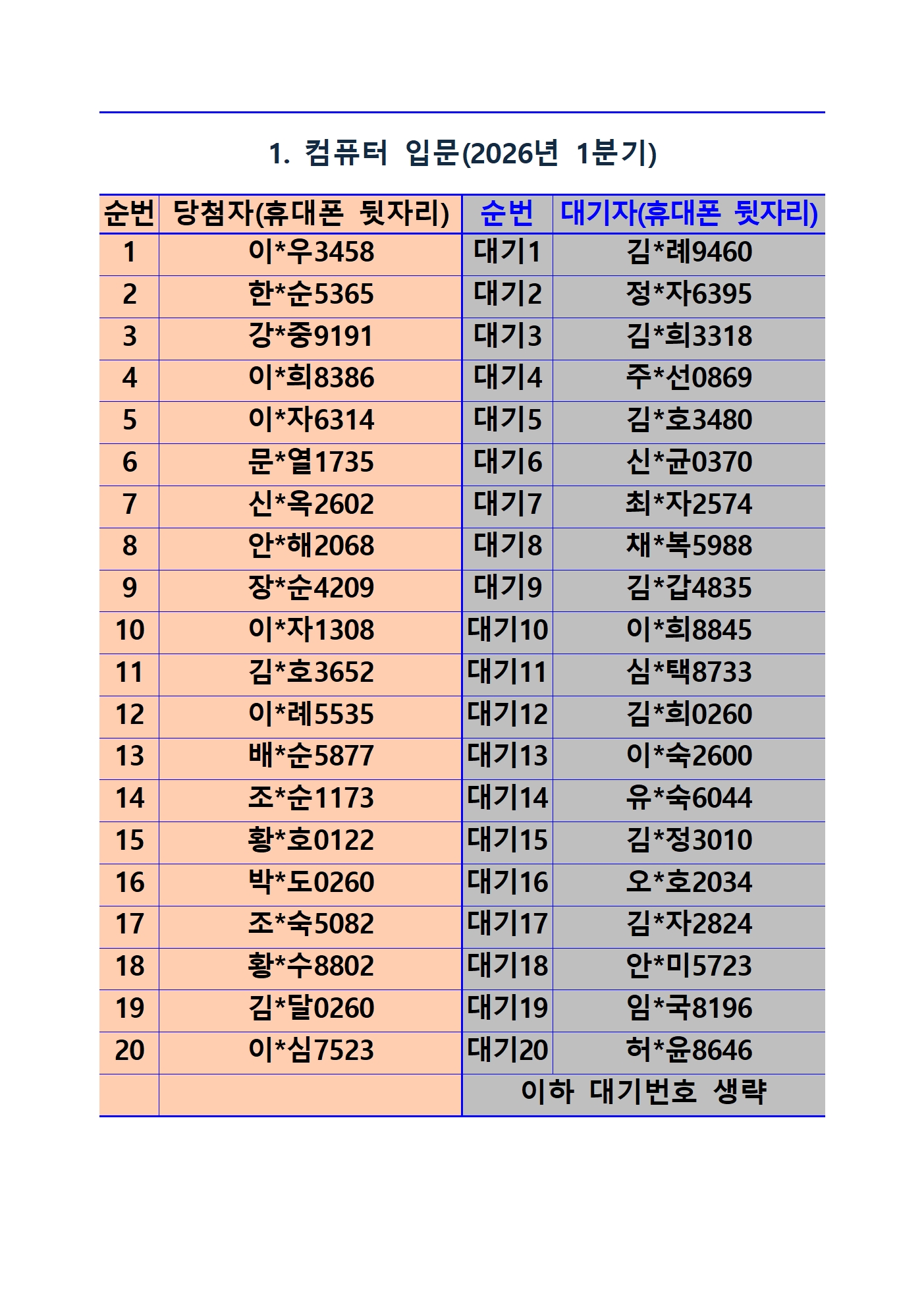 1. 컴퓨터 입문(2026년 1분기)

| 순번 | 당첨자(휴대폰 뒷자리) | 순번 | 대기자(휴대폰 뒷자리) |
|---|---|---|---|
| 1 | 이*우3458 | 대기1 | 김*례9460 |
| 2 | 한*순5365 | 대기2 | 정*자6395 |
| 3 | 강*중9191 | 대기3 | 김*희3318 |
| 4 | 이*희8386 | 대기4 | 주*선0869 |
| 5 | 이*자6314 | 대기5 | 김*호3480 |
| 6 | 문*열1735 | 대기6 | 신*균0370 |
| 7 | 신*옥2602 | 대기7 | 최*자2574 |
| 8 | 안*해2068 | 대기8 | 채*복5988 |
| 9 | 장*순4209 | 대기9 | 김*갑4835 |
| 10 | 이*자1308 | 대기10 | 이*희8845 |
| 11 | 김*호3652 | 대기11 | 심*택8733 |
| 12 | 이*례5535 | 대기12 | 김*희0260 |
| 13 | 배*순5877 | 대기13 | 이*숙2600 |
| 14 | 조*순1173 | 대기14 | 유*숙6044 |
| 15 | 황*호0122 | 대기15 | 김*정3010 |
| 16 | 박*도0260 | 대기16 | 오*호2034 |
| 17 | 조*숙5082 | 대기17 | 김*자2824 |
| 18 | 황*수8802 | 대기18 | 안*미5723 |
| 19 | 김*달0260 | 대기19 | 임*국8196 |
| 20 | 이*심7523 | 대기20 | 허*윤8646 |
| | | 이하 대기번호 생략 | |